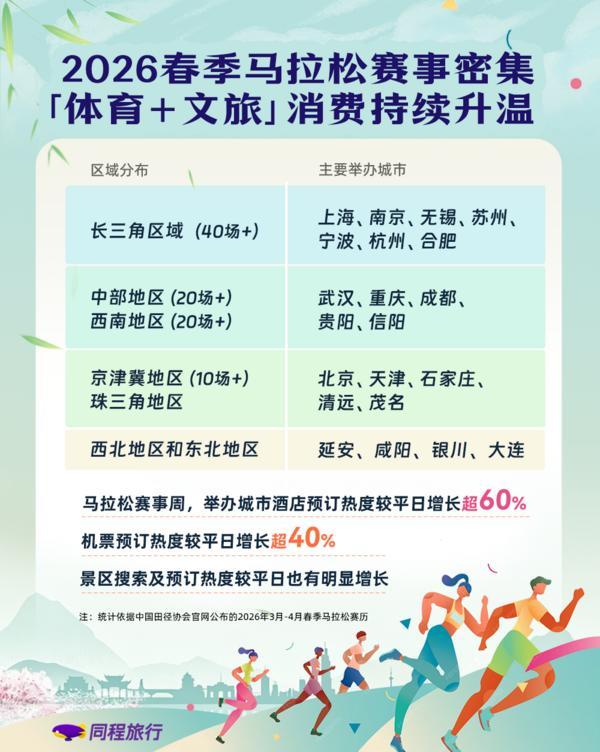 2026春季马拉松赛事密集
「体育+文旅」消费持续升温

| 区域分布 | 主要举办城市 |
|---|---|
| 长三角区域（40场+） | 上海、南京、无锡、苏州、宁波、杭州、合肥 |
| 中部地区 (20场+) 西南地区 (20场+) | 武汉、重庆、成都、贵阳、信阳 |
| 京津冀地区 (10场+) 珠三角地区 | 北京、天津、石家庄、清远、茂名 |
| 西北地区和东北地区 | 延安、咸阳、银川、大连 |

马拉松赛事周，举办城市酒店预订热度较平日增长超60%

机票预订热度较平日增长超40%

景区搜索及预订热度较平日也有明显增长

注：统计依据中国田径协会官网公布的2026年3月-4月春季马拉松赛历

同程旅行